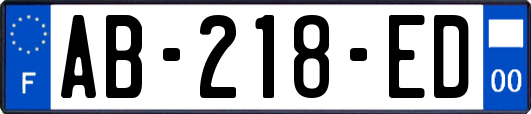 F

AB-218-ED

00